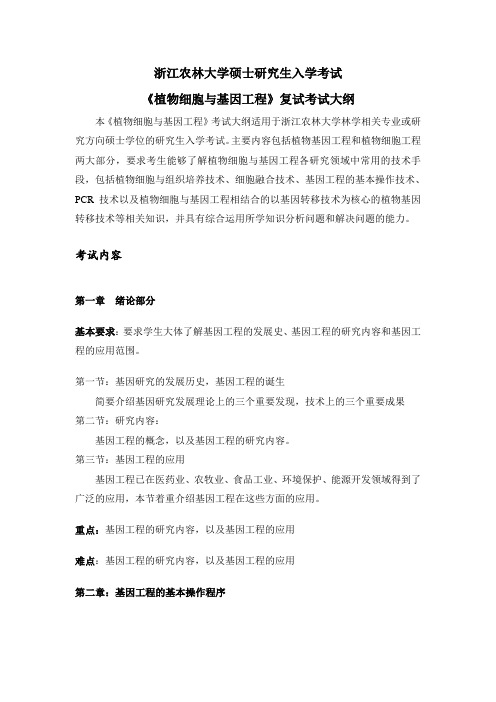 浙江农林大学硕士研究生入学考试

《植物细胞与基因工程》复试考试大纲

本《植物细胞与基因工程》考试大纲适用于浙江农林大学林学相关专业或研究方向硕士学位的研究生入学考试。主要内容包括植物基因工程和植物细胞工程两大部分，要求考生能够了解植物细胞与基因工程各研究领域中常用的技术手段，包括植物细胞与组织培养技术、细胞融合技术、基因工程的基本操作技术、PCR 技术以及植物细胞与基因工程相结合的以基因转移技术为核心的植物基因转移技术等相关知识，并具有综合运用所学知识分析问题和解决问题的能力。

考试内容

第一章 绪论部分

基本要求：要求学生大体了解基因工程的发展史、基因工程的研究内容和基因工程的应用范围。

第一节：基因研究的发展历史，基因工程的诞生

简要介绍基因研究发展理论上的三个重要发现，技术上的三个重要成果

第二节：研究内容：

基因工程的概念，以及基因工程的研究内容。

第三节：基因工程的应用

基因工程已在医药业、农牧业、食品工业、环境保护、能源开发领域得到了广泛的应用，本节着重介绍基因工程在这些方面的应用。

重点：基因工程的研究内容，以及基因工程的应用

难点：基因工程的研究内容，以及基因工程的应用

第二章：基因工程的基本操作程序